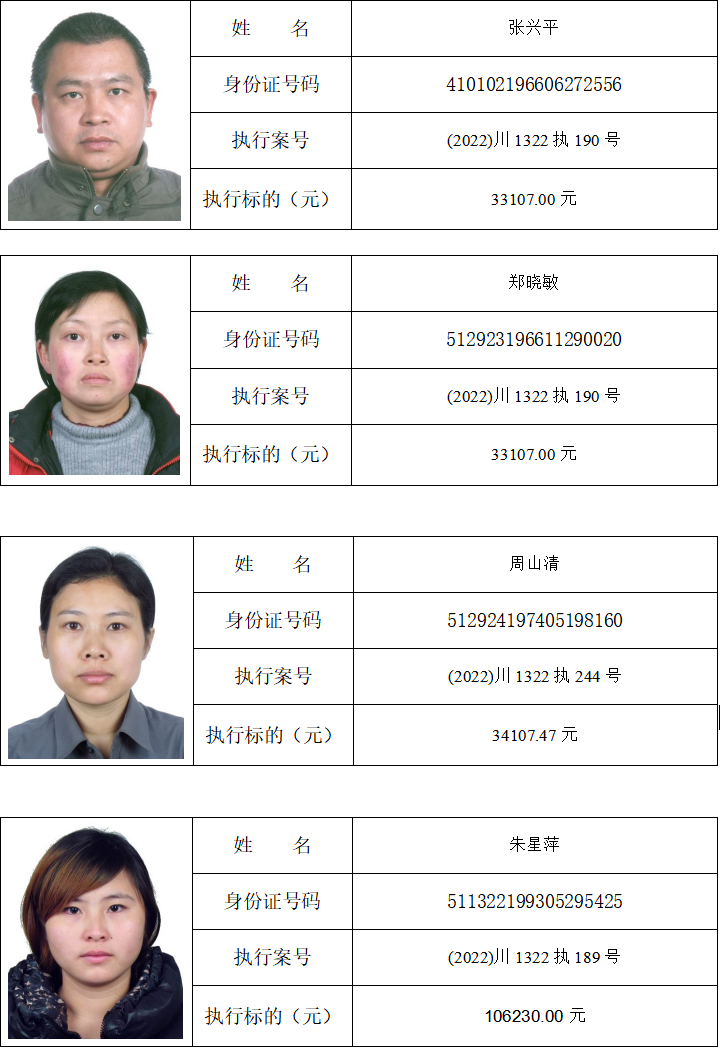 姓 名
张兴平
身份证号码
410102196606272556
执行案号
(2022)川1322执190号
执行标的（元）
33107.00元

姓 名
郑晓敏
身份证号码
512923196611290020
执行案号
(2022)川1322执190号
执行标的（元）
33107.00元

姓 名
周山清
身份证号码
512924197405198160
执行案号
(2022)川1322执244号
执行标的（元）
34107.47元

姓 名
朱星萍
身份证号码
511322199305295425
执行案号
(2022)川1322执189号
执行标的（元）
106230.00元